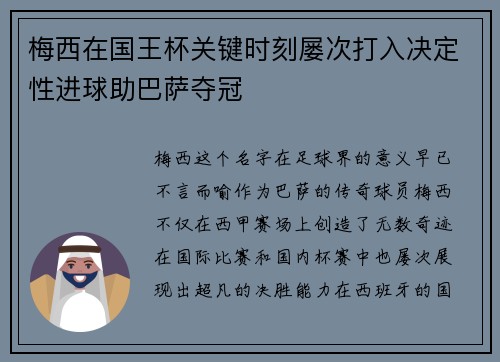 梅西在国王杯关键时刻屡次打入决定性进球助巴萨夺冠

梅西这个名字在足球界的意义早已不言而喻作为巴萨的传奇球员梅西不仅在西甲赛场上创造了无数奇迹在国际比赛和国内杯赛中也屡次展现出超凡的决胜能力在西班牙的国